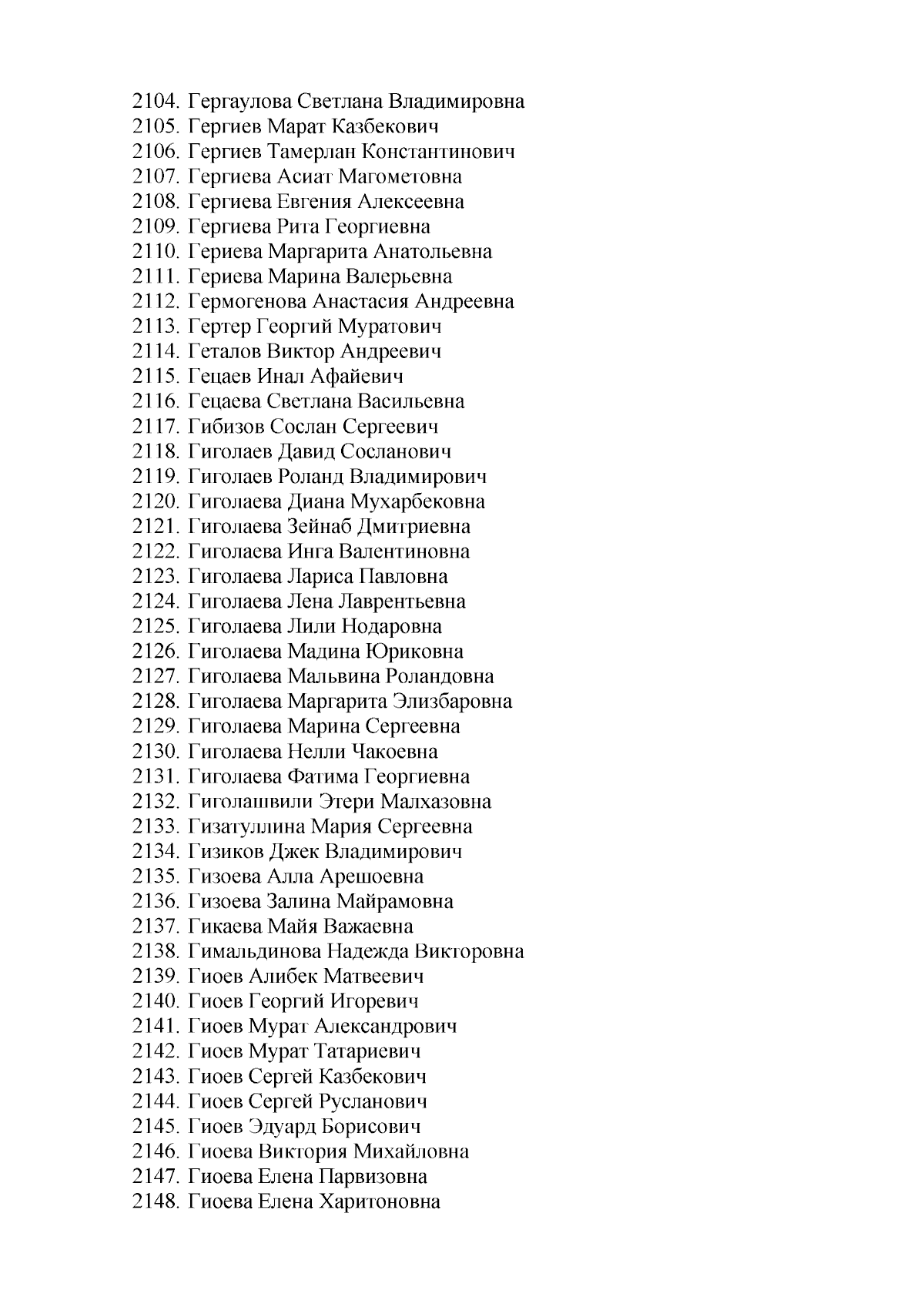 2104. Гергаулова Светлана Владимировна
2105. Гергиев Марат Казбекович
2106. Гергиев Тамерлан Константинович
2107. Гергиева Асиат Магометовна
2108. Гергиева Евгения Алексеевна
2109. Гергиева Рита Георгиевна
2110. Гериева Маргарита Анатольевна
2111. Гериева Марина Валерьевна
2112. Гермогенова Анастасия Андреевна
2113. Гертер Георгий Муратович
2114. Геталов Виктор Андреевич
2115. Гецаев Инал Афайевич
2116. Гецаева Светлана Васильевна
2117. Гибизов Сослан Сергеевич
2118. Гиголаев Давид Сосланович
2119. Гиголаев Роланд Владимирович
2120. Гиголаева Диана Мухарбековна
2121. Гиголаева Зейнаб Дмитриевна
2122. Гиголаева Инга Валентиновна
2123. Гиголаева Лариса Павловна
2124. Гиголаева Лена Лаврентьевна
2125. Гиголаева Лили Нодаровна
2126. Гиголаева Мадина Юриковна
2127. Гиголаева Мальвина Роландовна
2128. Гиголаева Маргарита Элизбаровна
2129. Гиголаева Марина Сергеевна
2130. Гиголаева Нелли Чакоевна
2131. Гиголаева Фатима Георгиевна
2132. Гиголашвили Этери Малхазовна
2133. Гизатуллина Мария Сергеевна
2134. Гизиков Джек Владимирович
2135. Гизоева Алла Арешоевна
2136. Гизоева Залина Майрамовна
2137. Гикаева Майя Важаевна
2138. Гимальдинова Надежда Викторовна
2139. Гиоев Алибек Матвеевич
2140. Гиоев Георгий Игоревич
2141. Гиоев Мурат Александрович
2142. Гиоев Мурат Татариевич
2143. Гиоев Сергей Казбекович
2144. Гиоев Сергей Русланович
2145. Гиоев Эдуард Борисович
2146. Гиоева Виктория Михайловна
2147. Гиоева Елена Парвизовна
2148. Гиоева Елена Харитоновна